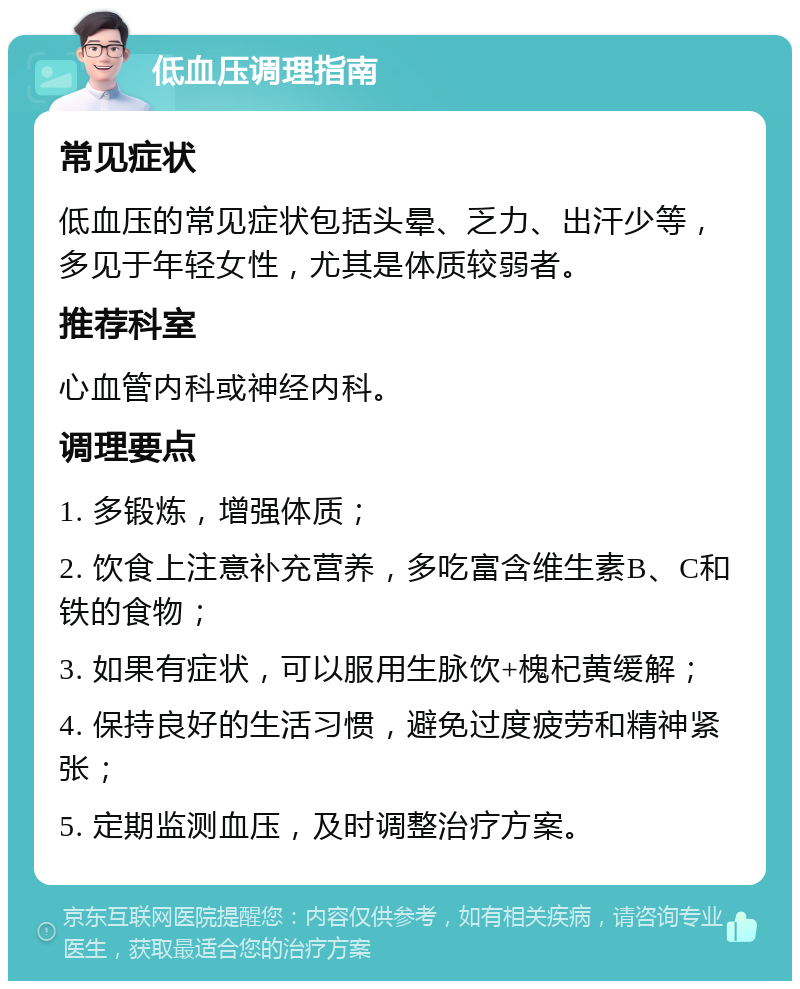 低血压调理指南

常见症状

低血压的常见症状包括头晕、乏力、出汗少等，多见于年轻女性，尤其是体质较弱者。

推荐科室

心血管内科或神经内科。

调理要点

1. 多锻炼，增强体质；

2. 饮食上注意补充营养，多吃富含维生素B、C和铁的食物；

3. 如果有症状，可以服用生脉饮+槐杞黄缓解；

4. 保持良好的生活习惯，避免过度疲劳和精神紧张；

5. 定期监测血压，及时调整治疗方案。

京东互联网医院提醒您：内容仅供参考，如有相关疾病，请咨询专业医生，获取最适合您的治疗方案